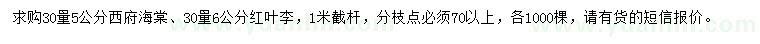 求购30量5公分西府海棠、30量6公分红叶李，1米截杆，分枝点必须70以上，各1000棵，请有货的短信报价。